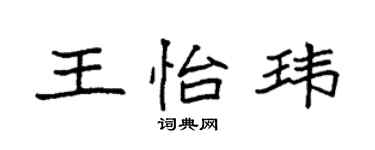 王怡玮

词典网